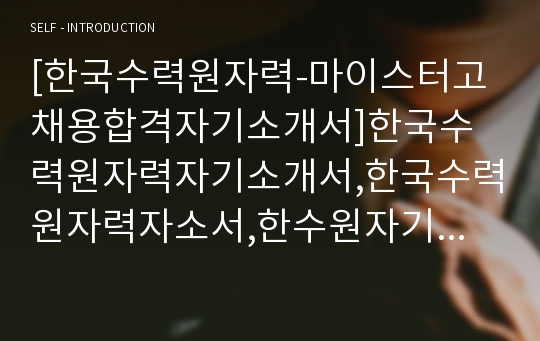 SELF - INTRODUCTION

[한국수력원자력-마이스터고 채용합격자기소개서]한국수력원자력자기소개서,한국수력원자력자소서,한수원자기...